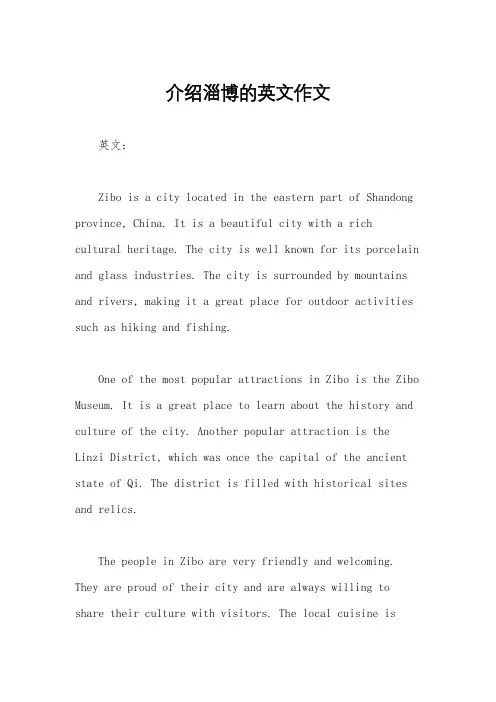 介绍淄博的英文作文

英文：

Zibo is a city located in the eastern part of Shandong province, China. It is a beautiful city with a rich cultural heritage. The city is well known for its porcelain and glass industries. The city is surrounded by mountains and rivers, making it a great place for outdoor activities such as hiking and fishing.

One of the most popular attractions in Zibo is the Zibo Museum. It is a great place to learn about the history and culture of the city. Another popular attraction is the Linzi District, which was once the capital of the ancient state of Qi. The district is filled with historical sites and relics.

The people in Zibo are very friendly and welcoming. They are proud of their city and are always willing to share their culture with visitors. The local cuisine is